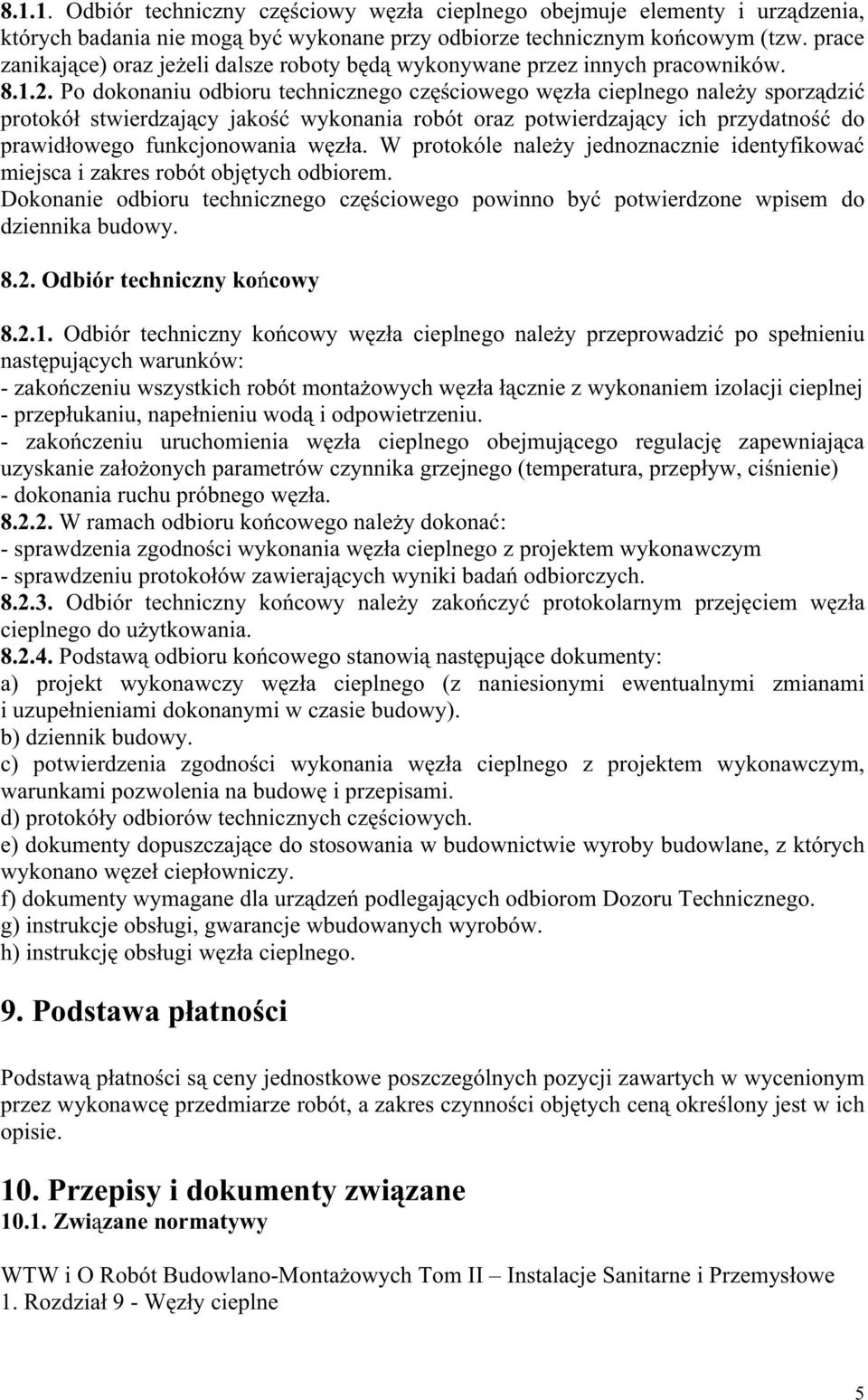 8.1.1. Odbiór techniczny częściowy węzła cieplnego obejmuje elementy i urządzenia, których badania nie mogą być wykonane przy odbiorze technicznym końcowym (tzw. prace zanikające) oraz jeżeli dalsze roboty będą wykonywane przez innych pracowników. 8.1.2. Po dokonaniu odbioru technicznego częściowego węzła cieplnego należy sporządzić protokół stwierdzający jakość wykonania robót oraz potwierdzający ich przydatność do prawidłowego funkcjonowania węzła. W protokóle należy jednoznacznie identyfikować miejsca i zakres robót objętych odbiorem.
Dokonanie odbioru technicznego częściowego powinno być potwierdzone wpisem do dziennika budowy.

8.2. Odbiór techniczny końcowy

8.2.1. Odbiór techniczny końcowy węzła cieplnego należy przeprowadzić po spełnieniu następujących warunków:
- zakończeniu wszystkich robót montażowych węzła łącznie z wykonaniem izolacji cieplnej
- przepłukaniu, napełnieniu wodą i odpowietrzeniu.
- zakończeniu uruchomienia węzła cieplnego obejmującego regulację zapewniająca uzyskanie założonych parametrów czynnika grzejnego (temperatura, przepływ, ciśnienie)
- dokonania ruchu próbnego węzła.
8.2.2. W ramach odbioru końcowego należy dokonać:
- sprawdzenia zgodności wykonania węzła cieplnego z projektem wykonawczym
- sprawdzeniu protokołów zawierających wyniki badań odbiorczych.
8.2.3. Odbiór techniczny końcowy należy zakończyć protokolarnym przejęciem węzła cieplnego do użytkowania.
8.2.4. Podstawą odbioru końcowego stanowią następujące dokumenty:
a) projekt wykonawczy węzła cieplnego (z naniesionymi ewentualnymi zmianami i uzupełnieniami dokonanymi w czasie budowy).
b) dziennik budowy.
c) potwierdzenia zgodności wykonania węzła cieplnego z projektem wykonawczym, warunkami pozwolenia na budowę i przepisami.
d) protokóły odbiorów technicznych częściowych.
e) dokumenty dopuszczające do stosowania w budownictwie wyroby budowlane, z których wykonano węzeł ciepłowniczy.
f) dokumenty wymagane dla urządzeń podlegających odbiorom Dozoru Technicznego.
g) instrukcje obsługi, gwarancje wbudowanych wyrobów.
h) instrukcję obsługi węzła cieplnego.

9. Podstawa płatności

Podstawą płatności są ceny jednostkowe poszczególnych pozycji zawartych w wycenionym przez wykonawcę przedmiarze robót, a zakres czynności objętych ceną określony jest w ich opisie.

10. Przepisy i dokumenty związane
10.1. Związane normatywy

WTW i O Robót Budowlano-Montażowych Tom II – Instalacje Sanitarne i Przemysłowe
1. Rozdział 9 - Węzły cieplne

5